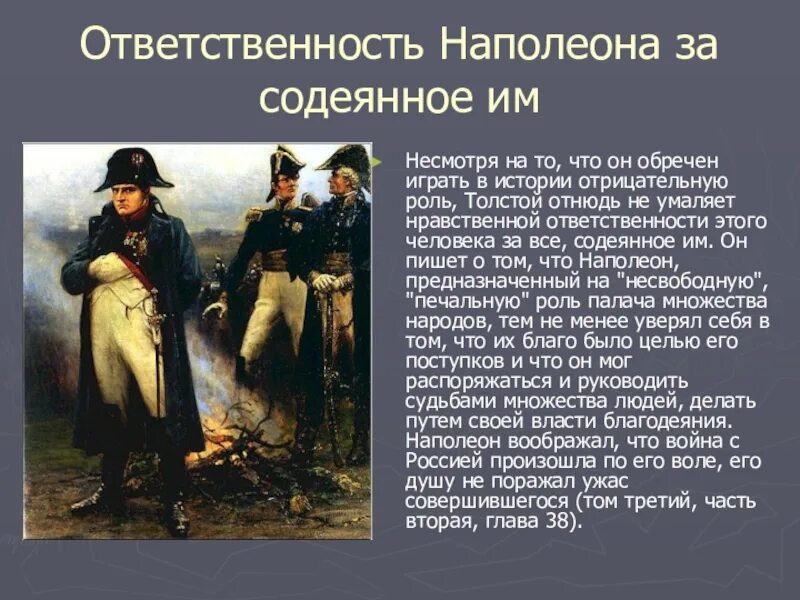 Ответственность Наполеона за содеянное им

Несмотря на то, что он обречен играть в истории отрицательную роль, Толстой отнюдь не умаляет нравственной ответственности этого человека за все, содеянное им. Он пишет о том, что Наполеон, предназначенный на "несвободную", "печальную" роль палача множества народов, тем не менее уверял себя в том, что их благо было целью его поступков и что он мог распоряжаться и руководить судьбами множества людей, делать путем своей власти благодеяния. Наполеон воображал, что война с Россией произошла по его воле, его душу не поражал ужас совершившегося (том третий, часть вторая, глава 38).